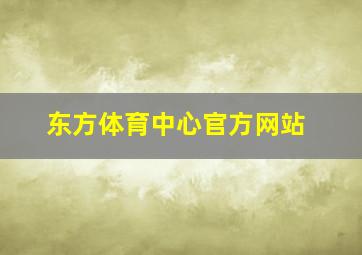 东方体育中心官方网站